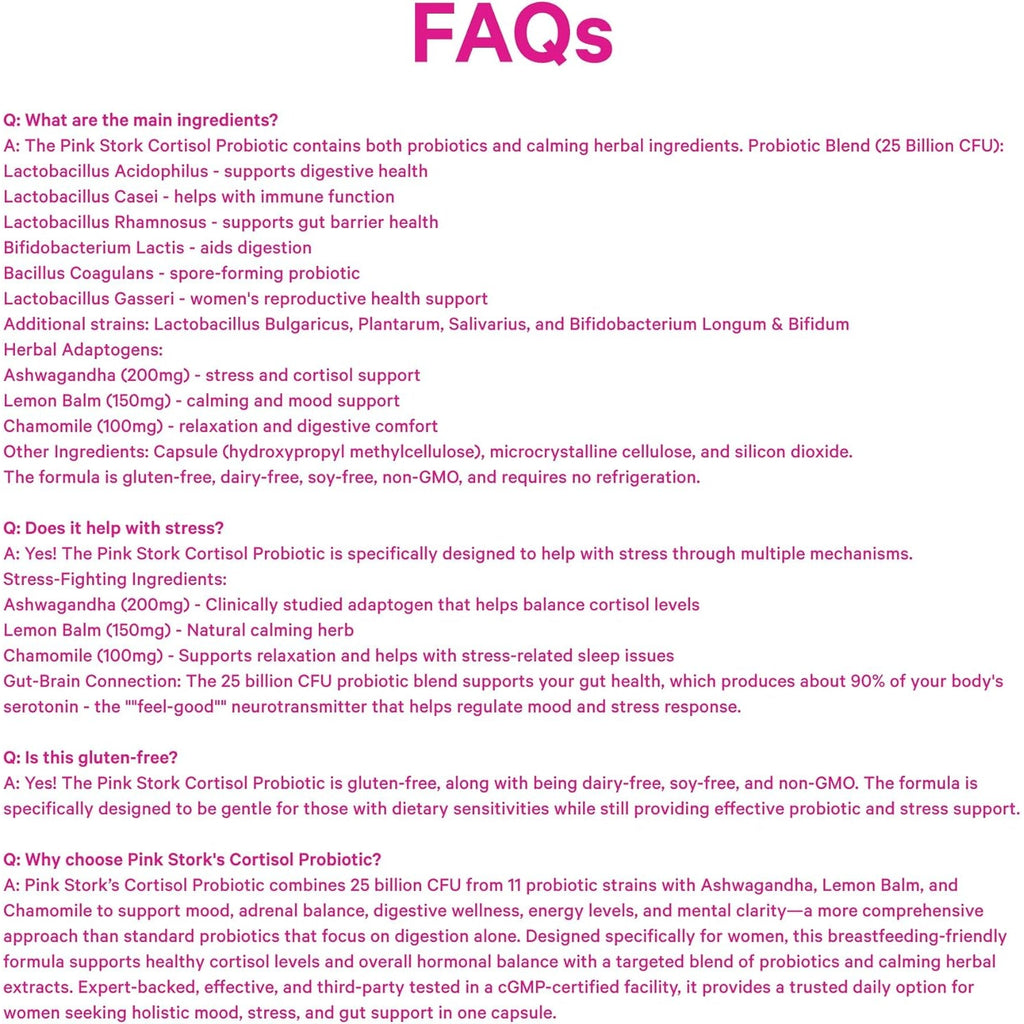 FAQs

Q: What are the main ingredients?
A: The Pink Stork Cortisol Probiotic contains both probiotics and calming herbal ingredients. Probiotic Blend (25 Billion CFU):
Lactobacillus Acidophilus - supports digestive health
Lactobacillus Casei - helps with immune function
Lactobacillus Rhamnosus - supports gut barrier health
Bifidobacterium Lactis - aids digestion
Bacillus Coagulans - spore-forming probiotic
Lactobacillus Gasseri - women's reproductive health support
Additional strains: Lactobacillus Bulgaricus, Plantarum, Salivarius, and Bifidobacterium Longum & Bifidum
Herbal Adaptogens:
Ashwagandha (200mg) - stress and cortisol support
Lemon Balm (150mg) - calming and mood support
Chamomile (100mg) - relaxation and digestive comfort
Other Ingredients: Capsule (hydroxypropyl methylcellulose), microcrystalline cellulose, and silicon dioxide.
The formula is gluten-free, dairy-free, soy-free, non-GMO, and requires no refrigeration.

Q: Does it help with stress?
A: Yes! The Pink Stork Cortisol Probiotic is specifically designed to help with stress through multiple mechanisms.
Stress-Fighting Ingredients:
Ashwagandha (200mg) - Clinically studied adaptogen that helps balance cortisol levels
Lemon Balm (150mg) - Natural calming herb
Chamomile (100mg) - Supports relaxation and helps with stress-related sleep issues
Gut-Brain Connection: The 25 billion CFU probiotic blend supports your gut health, which produces about 90% of your body's serotonin - the ""feel-good"" neurotransmitter that helps regulate mood and stress response.

Q: Is this gluten-free?
A: Yes! The Pink Stork Cortisol Probiotic is gluten-free, along with being dairy-free, soy-free, and non-GMO. The formula is specifically designed to be gentle for those with dietary sensitivities while still providing effective probiotic and stress support.

Q: Why choose Pink Stork's Cortisol Probiotic?
A: Pink Stork's Cortisol Probiotic combines 25 billion CFU from 11 probiotic strains with Ashwagandha, Lemon Balm, and Chamomile to support mood, adrenal balance, digestive wellness, energy levels, and mental clarity—a more comprehensive approach than standard probiotics that focus on digestion alone. Designed specifically for women, this breastfeeding-friendly formula supports healthy cortisol levels and overall hormonal balance with a targeted blend of probiotics and calming herbal extracts. Expert-backed, effective, and third-party tested in a cGMP-certified facility, it provides a trusted daily option for women seeking holistic mood, stress, and gut support in one capsule.